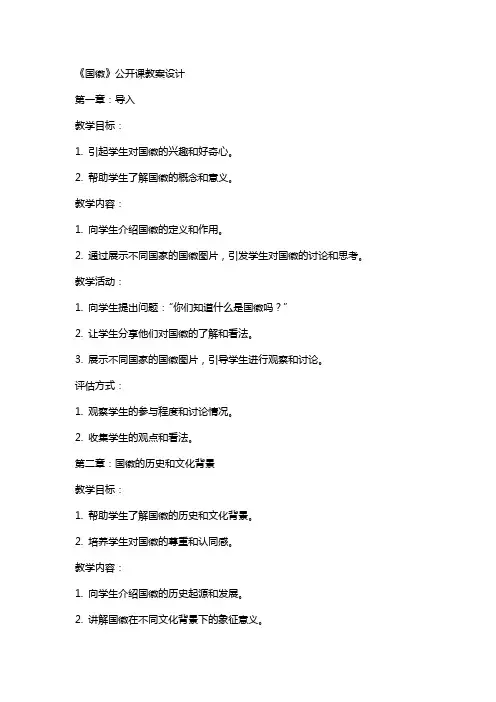 《国徽》公开课教案设计

第一章：导入

教学目标：

1. 引起学生对国徽的兴趣和好奇心。

2. 帮助学生了解国徽的概念和意义。

教学内容：

1. 向学生介绍国徽的定义和作用。

2. 通过展示不同国家的国徽图片，引发学生对国徽的讨论和思考。

教学活动：

1. 向学生提出问题："你们知道什么是国徽吗？"

2. 让学生分享他们对国徽的了解和看法。

3. 展示不同国家的国徽图片，引导学生进行观察和讨论。

评估方式：

1. 观察学生的参与程度和讨论情况。

2. 收集学生的观点和看法。

第二章：国徽的历史和文化背景

教学目标：

1. 帮助学生了解国徽的历史和文化背景。

2. 培养学生对国徽的尊重和认同感。

教学内容：

1. 向学生介绍国徽的历史起源和发展。

2. 讲解国徽在不同文化背景下的象征意义。